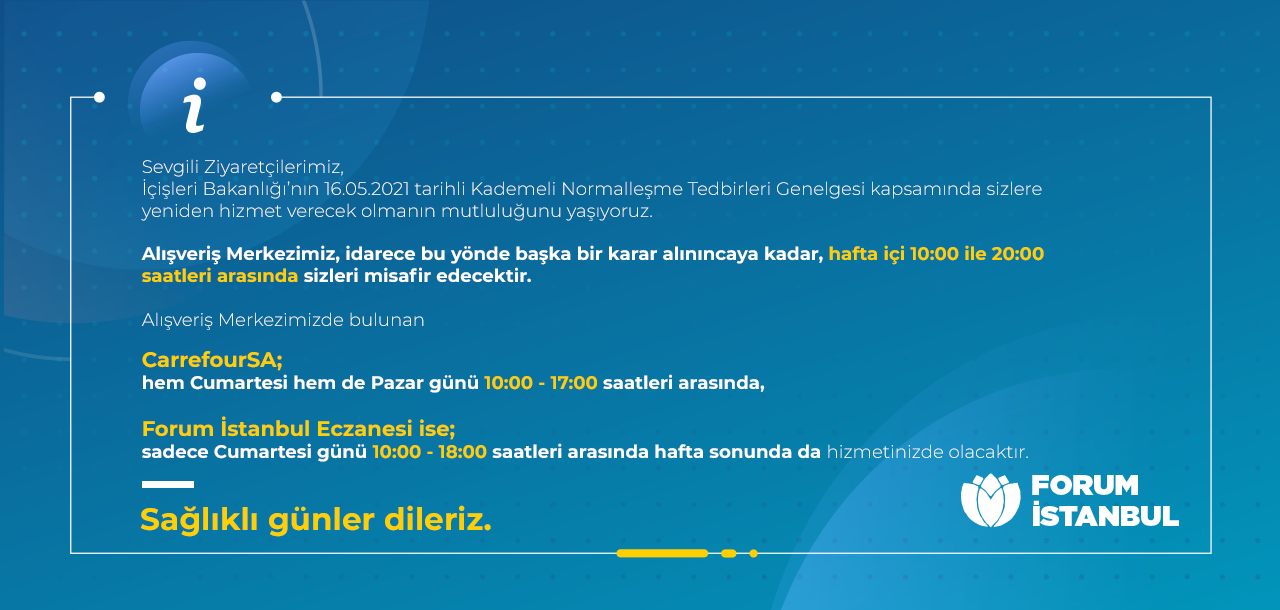 i

Sevgili Ziyaretçilerimiz, İçişleri Bakanlığı'nın 16.05.2021 tarihli Kademeli Normalleşme Tedbirleri Genelgesi kapsamında sizlere yeniden hizmet verecek olmanın mutluluğunu yaşıyoruz.

Alışveriş Merkezimiz, idarece bu yönde başka bir karar alınıncaya kadar, hafta içi 10:00 ile 20:00 saatleri arasında sizleri misafir edecektir.

Alışveriş Merkezimizde bulunan

CarrefourSA;
hem Cumartesi hem de Pazar günü 10:00 - 17:00 saatleri arasında,

Forum İstanbul Eczanesi ise;
sadece Cumartesi günü 10:00 - 18:00 saatleri arasında hafta sonunda da hizmetinizde olacaktır.

Sağlıklı günler dileriz.

FORUM
İSTANBUL